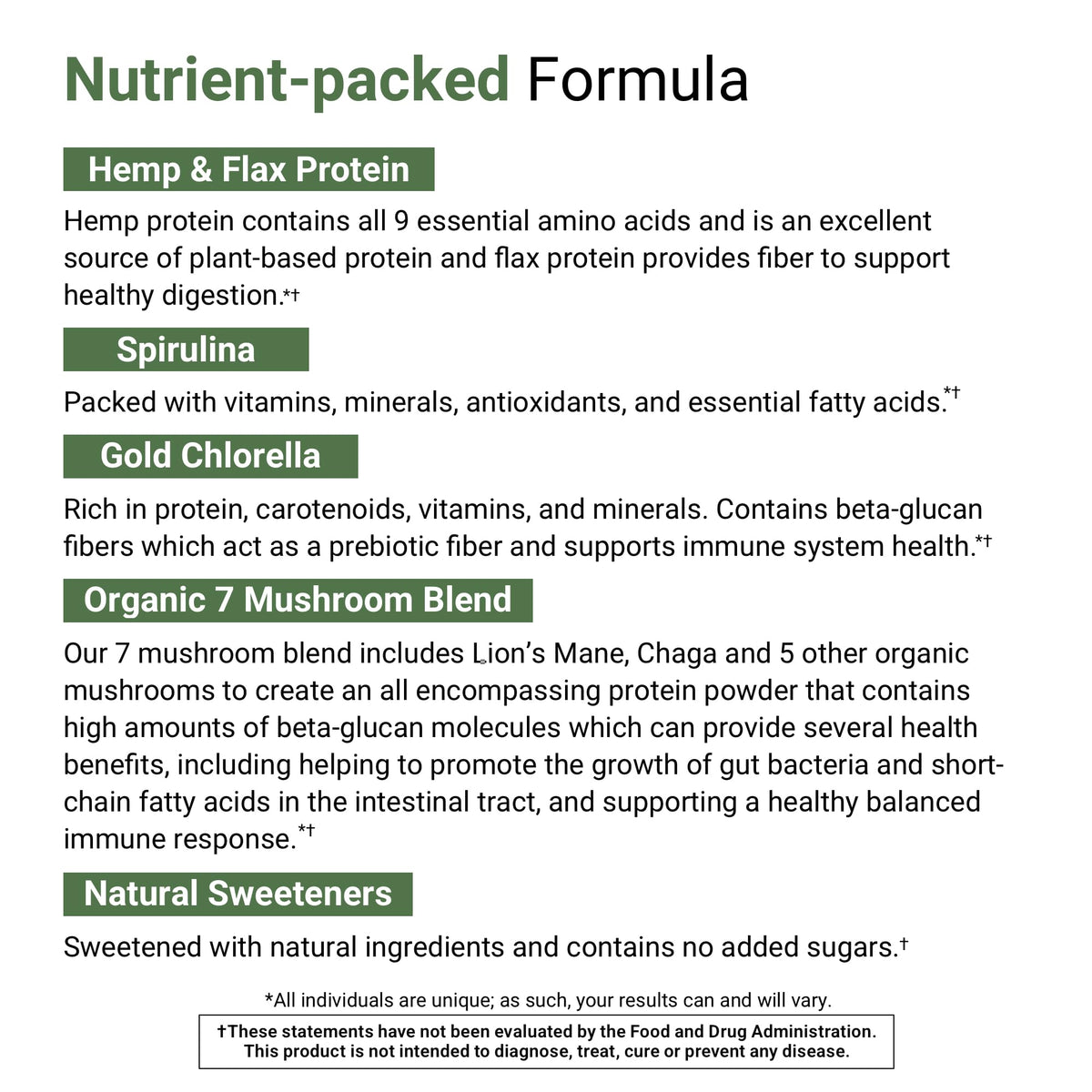 Nutrient-packed Formula

Hemp & Flax Protein

Hemp protein contains all 9 essential amino acids and is an excellent source of plant-based protein and flax protein provides fiber to support healthy digestion.*†

Spirulina

Packed with vitamins, minerals, antioxidants, and essential fatty acids.*†

Gold Chlorella

Rich in protein, carotenoids, vitamins, and minerals. Contains beta-glucan fibers which act as a prebiotic fiber and supports immune system health.*†

Organic 7 Mushroom Blend

Our 7 mushroom blend includes Lion's Mane, Chaga and 5 other organic mushrooms to create an all encompassing protein powder that contains high amounts of beta-glucan molecules which can provide several health benefits, including helping to promote the growth of gut bacteria and short-chain fatty acids in the intestinal tract, and supporting a healthy balanced immune response.*†

Natural Sweeteners

Sweetened with natural ingredients and contains no added sugars.†

*All individuals are unique; as such, your results can and will vary.

†These statements have not been evaluated by the Food and Drug Administration. This product is not intended to diagnose, treat, cure or prevent any disease.